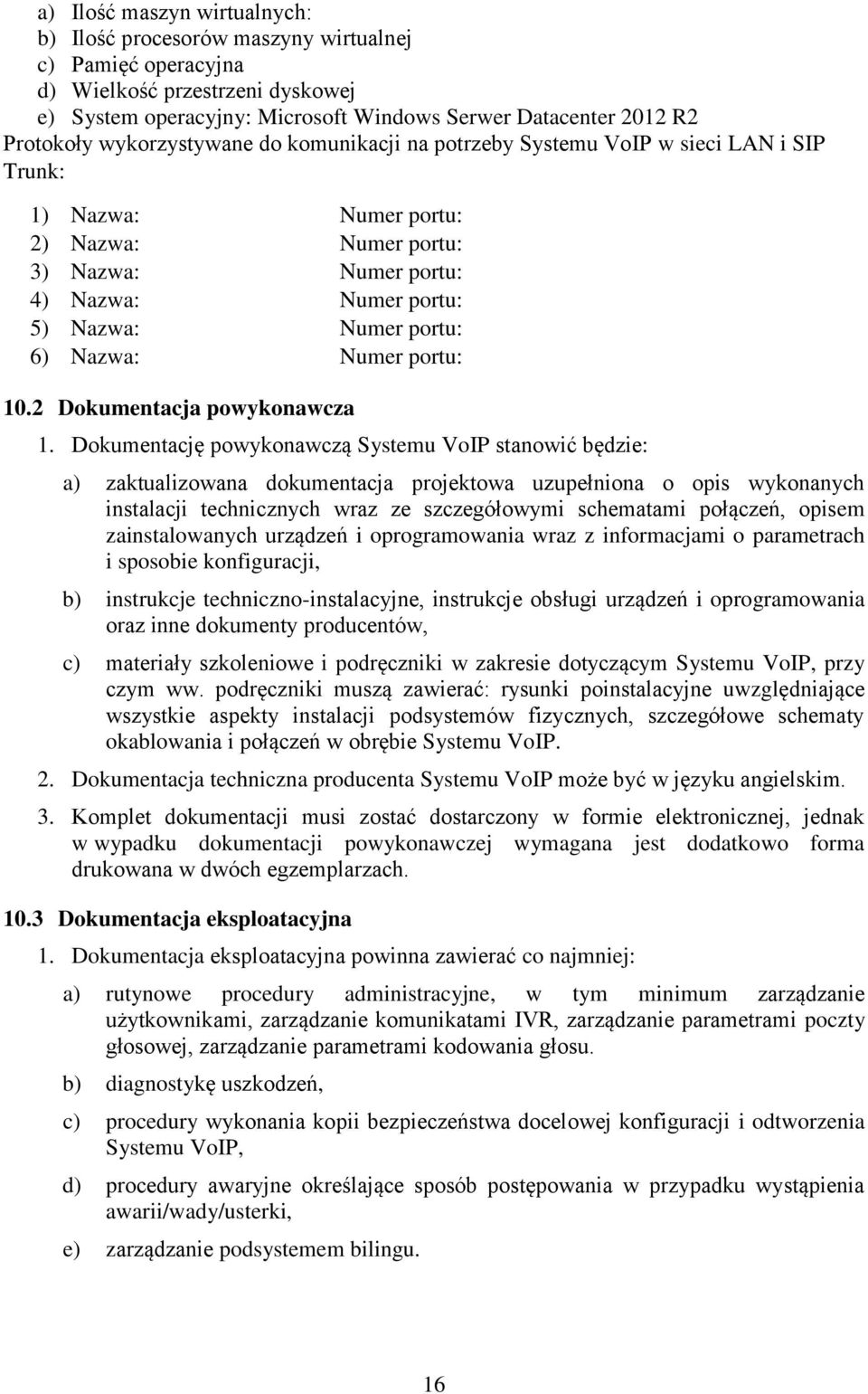 a) Ilość maszyn wirtualnych:
b) Ilość procesorów maszyny wirtualnej
c) Pamięć operacyjna
d) Wielkość przestrzeni dyskowej
e) System operacyjny: Microsoft Windows Serwer Datacenter 2012 R2
Protokoły wykorzystywane do komunikacji na potrzeby Systemu VoIP w sieci LAN i SIP Trunk:

1) Nazwa: Numer portu:
2) Nazwa: Numer portu:
3) Nazwa: Numer portu:
4) Nazwa: Numer portu:
5) Nazwa: Numer portu:
6) Nazwa: Numer portu:

10.2 Dokumentacja powykonawcza

1. Dokumentację powykonawczą Systemu VoIP stanowić będzie:

a) zaktualizowana dokumentacja projektowa uzupełniona o opis wykonanych instalacji technicznych wraz ze szczegółowymi schematami połączeń, opisem zainstalowanych urządzeń i oprogramowania wraz z informacjami o parametrach i sposobie konfiguracji,

b) instrukcje techniczno-instalacyjne, instrukcje obsługi urządzeń i oprogramowania oraz inne dokumenty producentów,

c) materiały szkoleniowe i podręczniki w zakresie dotyczącym Systemu VoIP, przy czym ww. podręczniki muszą zawierać: rysunki poinstalacyjne uwzględniające wszystkie aspekty instalacji podsystemów fizycznych, szczegółowe schematy okablowania i połączeń w obrębie Systemu VoIP.

2. Dokumentacja techniczna producenta Systemu VoIP może być w języku angielskim.

3. Komplet dokumentacji musi zostać dostarczony w formie elektronicznej, jednak w wypadku dokumentacji powykonawczej wymagana jest dodatkowo forma drukowana w dwóch egzemplarzach.

10.3 Dokumentacja eksploatacyjna

1. Dokumentacja eksploatacyjna powinna zawierać co najmniej:

a) rutynowe procedury administracyjne, w tym minimum zarządzanie użytkownikami, zarządzanie komunikatami IVR, zarządzanie parametrami poczty głosowej, zarządzanie parametrami kodowania głosu.

b) diagnostykę uszkodzeń,

c) procedury wykonania kopii bezpieczeństwa docelowej konfiguracji i odtworzenia Systemu VoIP,

d) procedury awaryjne określające sposób postępowania w przypadku wystąpienia awarii/wady/usterki,

e) zarządzanie podsystemem bilingu.

16